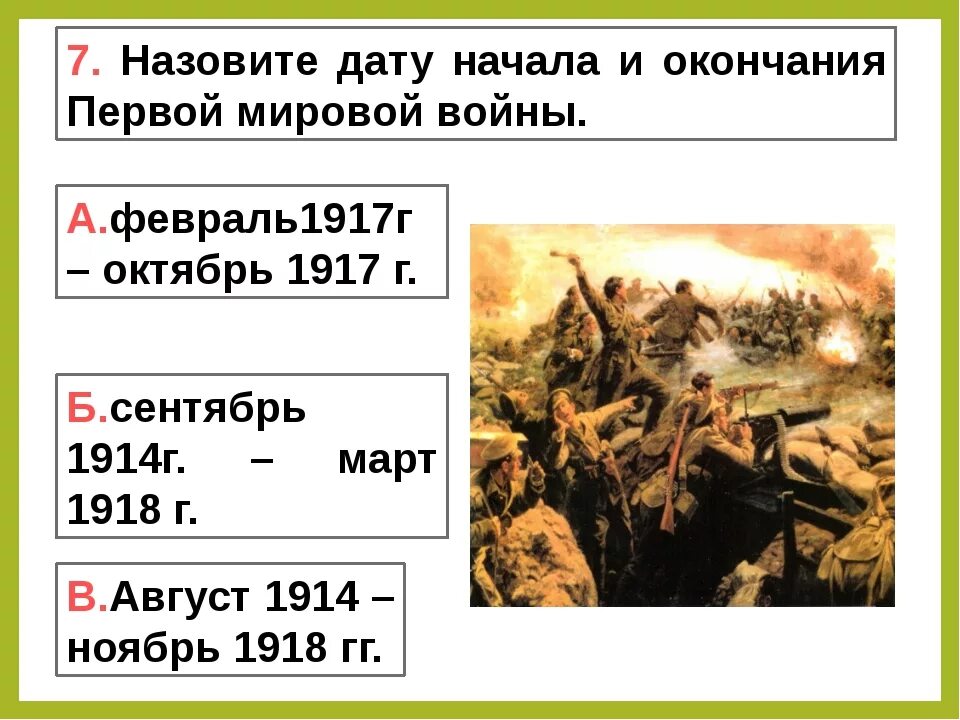 7. Назовите дату начала и окончания Первой мировой войны.

А.февраль1917г – октябрь 1917 г.

Б.сентябрь 1914г. – март 1918 г.

В.Август 1914 – ноябрь 1918 гг.